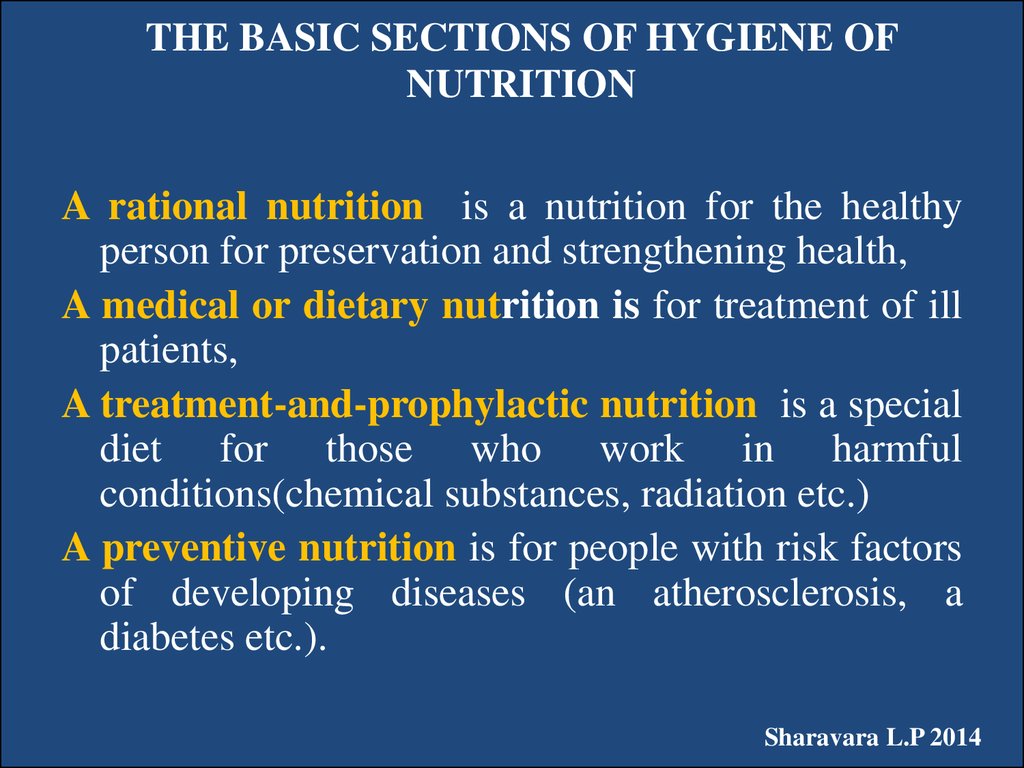 THE BASIC SECTIONS OF HYGIENE OF NUTRITION

A rational nutrition is a nutrition for the healthy person for preservation and strengthening health,

A medical or dietary nutrition is for treatment of ill patients,

A treatment-and-prophylactic nutrition is a special diet for those who work in harmful conditions(chemical substances, radiation etc.)

A preventive nutrition is for people with risk factors of developing diseases (an atherosclerosis, a diabetes etc.).

Sharavara L.P 2014